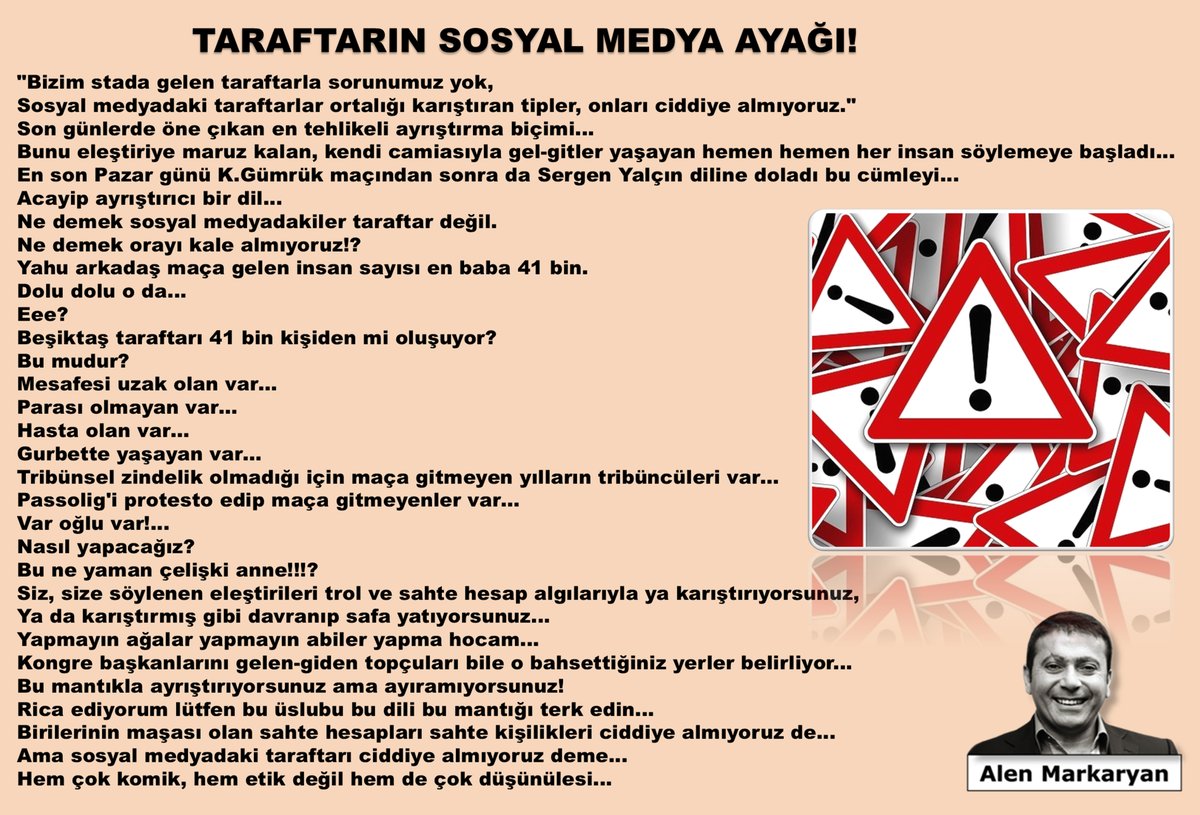 TARAFTARIN SOSYAL MEDYA AYAĞI!

"Bizim stada gelen taraftarla sorunumuz yok,
Sosyal medyadaki taraftarlar ortalığı karıştıran tipler, onları ciddiye almıyoruz."
Son günlerde öne çıkan en tehlikeli ayrıştırma biçimi...
Bunu eleştiriye maruz kalan, kendi camiasıyla gel-gitler yaşayan hemen hemen her insan söylemeye başladı...
En son Pazar günü K.Gümrük maçından sonra da Sergen Yalçın diline doladı bu cümleyi...
Acayip ayrıştırıcı bir dil...
Ne demek sosyal medyadakiler taraftar değil.
Ne demek orayı kale almıyoruz!?
Yahu arkadaş maça gelen insan sayısı en baba 41 bin.
Dolu dolu o da...
Eee?
Beşiktaş taraftarı 41 bin kişiden mi oluşuyor?
Bu mudur?
Mesafesi uzak olan var...
Parası olmayan var...
Hasta olan var...
Gurbette yaşayan var...
Tribünsel zindelik olmadığı için maça gitmeyen yılların tribüncüleri var...
Passolig'i protesto edip maça gitmeyenler var...
Var oğlu var!...
Nasıl yapacağız?
Bu ne yaman çelişki anne!!!?
Siz, size söylenen eleştirileri trol ve sahte hesap algılarıyla ya karıştırıyorsunuz,
Ya da karıştırmış gibi davranıp safa yatıyorsunuz...
Yapmayın ağalar yapmayın abiler yapma hocam...
Kongre başkanlarını gelen-giden topçuları bile o bahsettiğiniz yerler belirliyor...
Bu mantıkla ayrıştırıyorsunuz ama ayıramıyorsunuz!
Rica ediyorum lütfen bu üslubu bu dili bu mantığı terk edin...
Birilerinin maşası olan sahte hesapları sahte kişilikleri ciddiye almıyoruz de...
Ama sosyal medyadaki taraftarı ciddiye almıyoruz deme...
Hem çok komik, hem etik değil hem de çok düşünülesi...

Alen Markaryan